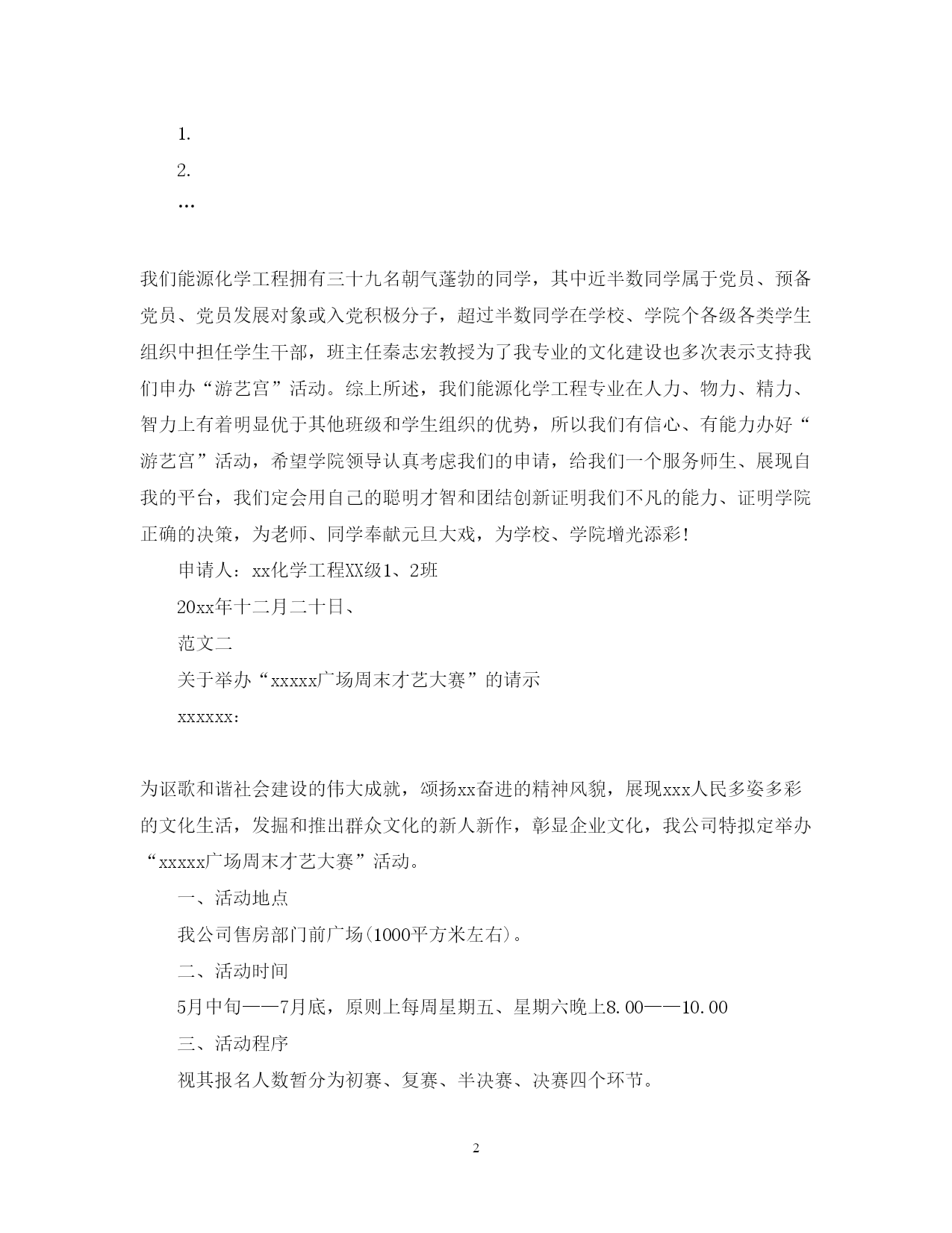 1.

2.

…

我们能源化学工程拥有三十九名朝气蓬勃的同学，其中近半数同学属于党员、预备党员、党员发展对象或入党积极分子，超过半数同学在学校、学院个各级各类学生组织中担任学生干部，班主任秦志宏教授为了我专业的文化建设也多次表示支持我们申办“游艺宫”活动。综上所述，我们能源化学工程专业在人力、物力、精力、智力上有着明显优于其他班级和学生组织的优势，所以我们有信心、有能力办好“游艺宫”活动，希望学院领导认真考虑我们的申请，给我们一个服务师生、展现自我的平台，我们定会用自己的聪明才智和团结创新证明我们不凡的能力、证明学院正确的决策，为老师、同学奉献元旦大戏，为学校、学院增光添彩！

申请人：xx化学工程XX级1、2班

20xx年十二月二十日、

范文二

关于举办“xxxxx广场周末才艺大赛”的请示

xxxxxx：

为讴歌和谐社会建设的伟大成就，颂扬xx奋进的精神风貌，展现xxx人民多姿多彩的文化生活，发掘和推出群众文化的新人新作，彰显企业文化，我公司特拟定举办“xxxxx广场周末才艺大赛”活动。

一、活动地点

我公司售房部门前广场(1000平方米左右)。

二、活动时间

5月中旬——7月底，原则上每周星期五、星期六晚上8.00——10.00

三、活动程序

视其报名人数暂分为初赛、复赛、半决赛、决赛四个环节。

2